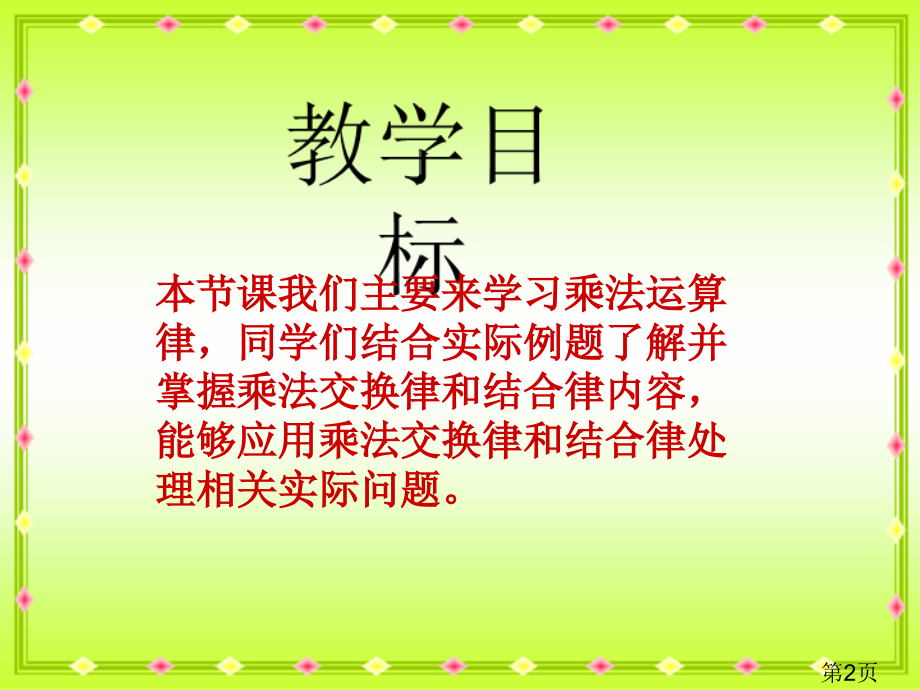 教学目标

本节课我们主要来学习乘法运算律，同学们结合实际例题了解并掌握乘法交换律和结合律内容，能够应用乘法交换律和结合律处理相关实际问题。

第2页